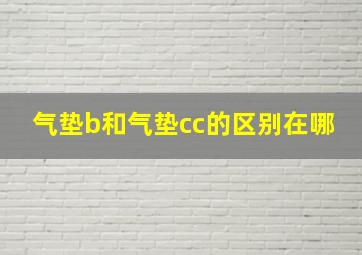 气垫b和气垫cc的区别在哪